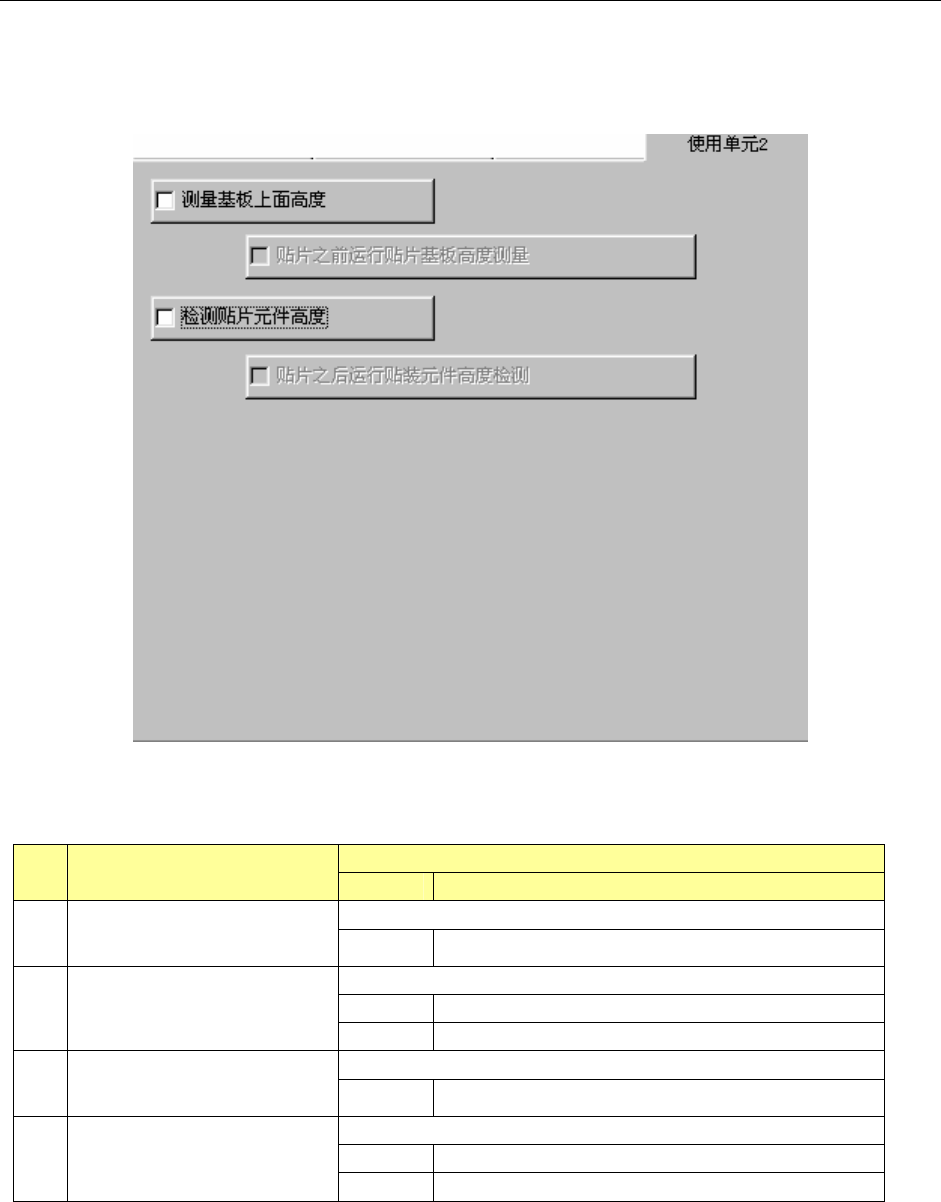 使用单元2

测量基板上面高度

贴片之前运行贴片基板高度测量

检测贴片元件高度

贴片之后运行贴装元件高度检测